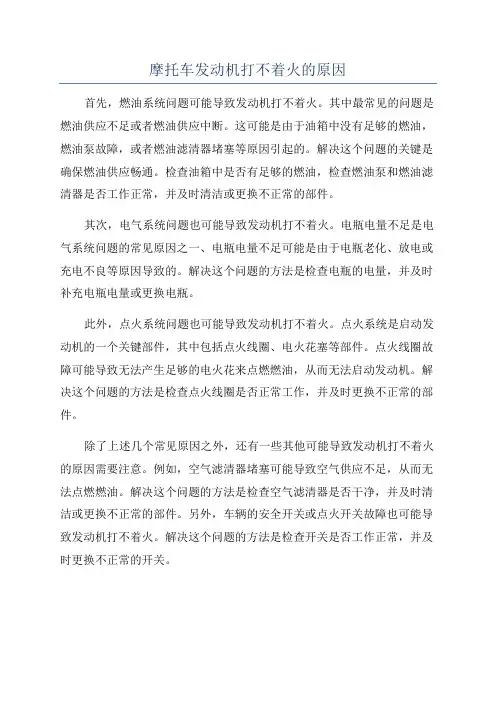 摩托车发动机打不着火的原因

首先，燃油系统问题可能导致发动机打不着火。其中最常见的问题是燃油供应不足或者燃油供应中断。这可能是由于油箱中没有足够的燃油，燃油泵故障，或者燃油滤清器堵塞等原因引起的。解决这个问题的关键是确保燃油供应畅通。检查油箱中是否有足够的燃油，检查燃油泵和燃油滤清器是否工作正常，并及时清洁或更换不正常的部件。

其次，电气系统问题也可能导致发动机打不着火。电瓶电量不足是电气系统问题的常见原因之一、电瓶电量不足可能是由于电瓶老化、放电或充电不良等原因导致的。解决这个问题的方法是检查电瓶的电量，并及时补充电瓶电量或更换电瓶。

此外，点火系统问题也可能导致发动机打不着火。点火系统是启动发动机的一个关键部件，其中包括点火线圈、电火花塞等部件。点火线圈故障可能导致无法产生足够的电火花来点燃燃油，从而无法启动发动机。解决这个问题的方法是检查点火线圈是否正常工作，并及时更换不正常的部件。

除了上述几个常见原因之外，还有一些其他可能导致发动机打不着火的原因需要注意。例如，空气滤清器堵塞可能导致空气供应不足，从而无法点燃燃油。解决这个问题的方法是检查空气滤清器是否干净，并及时清洁或更换不正常的部件。另外，车辆的安全开关或点火开关故障也可能导致发动机打不着火。解决这个问题的方法是检查开关是否工作正常，并及时更换不正常的开关。